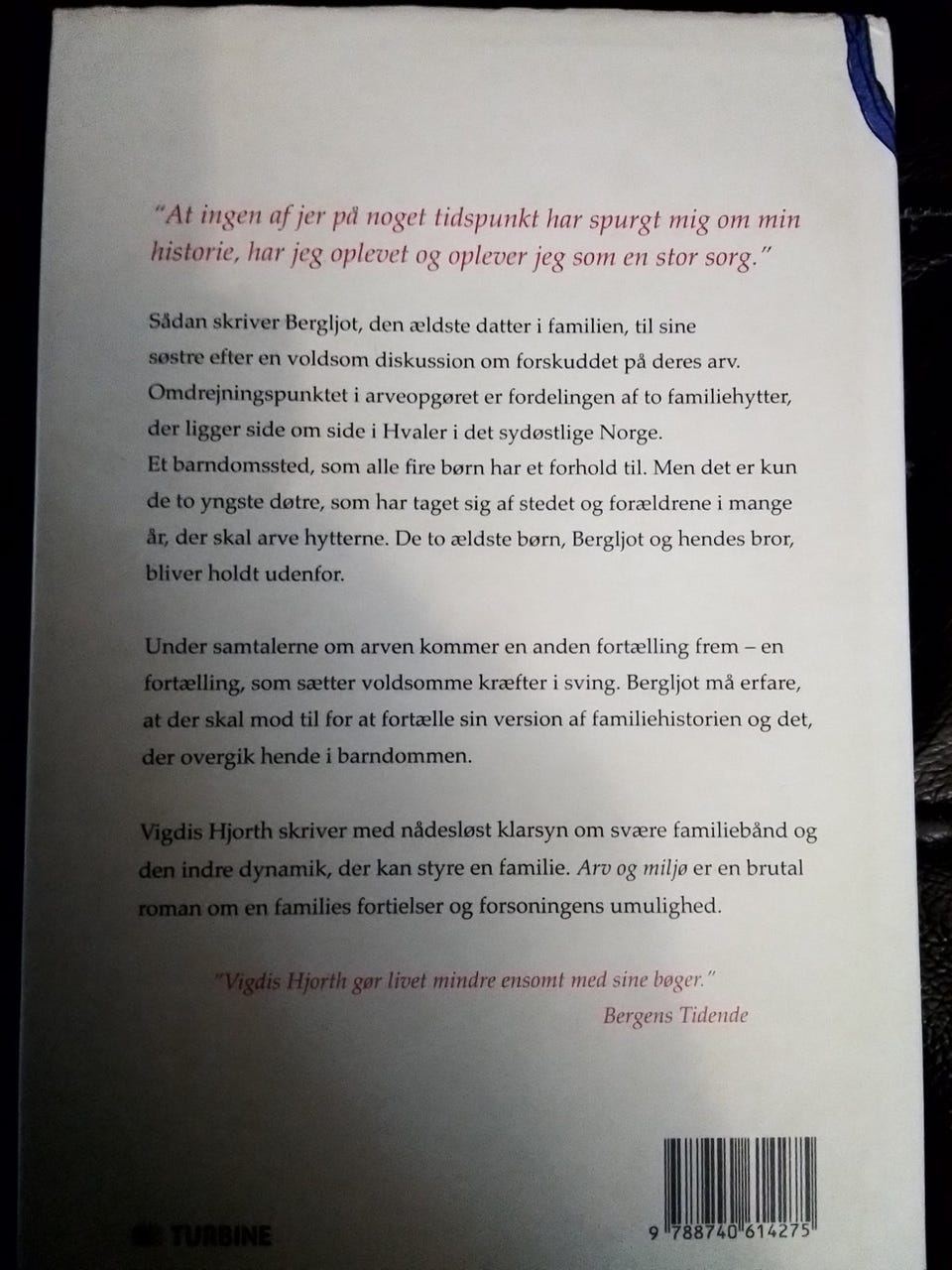 "At ingen af jer på noget tidspunkt har spurgt mig om min historie, har jeg oplevet og oplever jeg som en stor sorg."

Sådan skriver Bergljot, den ældste datter i familien, til sine søstre efter en voldsom diskussion om forskuddet på deres arv. Omdrejningspunktet i arveopgøret er fordelingen af to familiehytter, der ligger side om side i Hvaler i det sydøstlige Norge. Et barndomssted, som alle fire børn har et forhold til. Men det er kun de to yngste døtre, som har taget sig af stedet og forældrene i mange år, der skal arve hytterne. De to ældste børn, Bergljot og hendes bror, bliver holdt udenfor.

Under samtalerne om arven kommer en anden fortælling frem – en fortælling, som sætter voldsomme kræfter i sving. Bergljot må erfare, at der skal mod til for at fortælle sin version af familiehistorien og det, der overgik hende i barndommen.

Vigdis Hjorth skriver med nådesløst klarsyn om svære familiebånd og den indre dynamik, der kan styre en familie. Arv og miljø er en brutal roman om en families fortielser og forsoningens umulighed.

"Vigdis Hjorth gør livet mindre ensomt med sine bøger."
Bergens Tidende

TURBINE

9 788740 614275